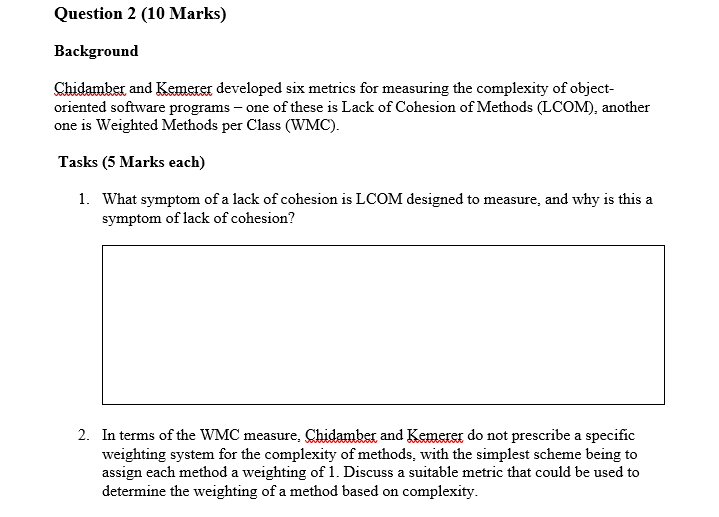 Question 2 (10 Marks)

Background

Chidamber and Kemerer developed six metrics for measuring the complexity of object-oriented software programs – one of these is Lack of Cohesion of Methods (LCOM), another one is Weighted Methods per Class (WMC).

Tasks (5 Marks each)

1. What symptom of a lack of cohesion is LCOM designed to measure, and why is this a symptom of lack of cohesion?

2. In terms of the WMC measure, Chidamber and Kemerer do not prescribe a specific weighting system for the complexity of methods, with the simplest scheme being to assign each method a weighting of 1. Discuss a suitable metric that could be used to determine the weighting of a method based on complexity.